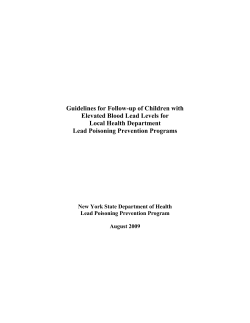 Guidelines for Follow-up of Children with Elevated Blood Lead Levels for Local Health Department Lead Poisoning Prevention Programs

New York State Department of Health
Lead Poisoning Prevention Program

August 2009